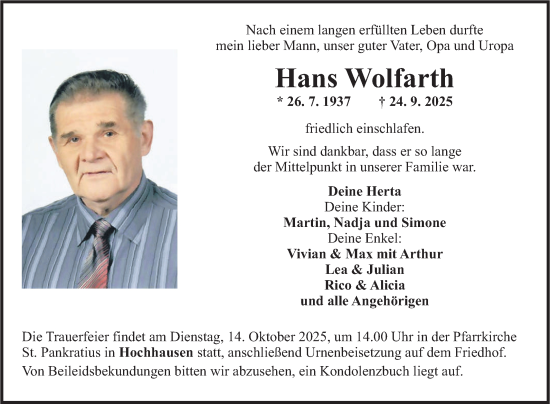 Nach einem langen erfüllten Leben durfte mein lieber Mann, unser guter Vater, Opa und Uropa

Hans Wolfarth

* 26. 7. 1937 † 24. 9. 2025

friedlich einschlafen.

Wir sind dankbar, dass er so lange der Mittelpunkt in unserer Familie war.

Deine Herta
Deine Kinder:
Martin, Nadja und Simone
Deine Enkel:
Vivian & Max mit Arthur
Lea & Julian
Rico & Alicia
und alle Angehörigen

Die Trauerfeier findet am Dienstag, 14. Oktober 2025, um 14.00 Uhr in der Pfarrkirche St. Pankratius in Hochhausen statt, anschließend Urnenbeisetzung auf dem Friedhof.

Von Beileidsbekundungen bitten wir abzusehen, ein Kondolenzbuch liegt auf.